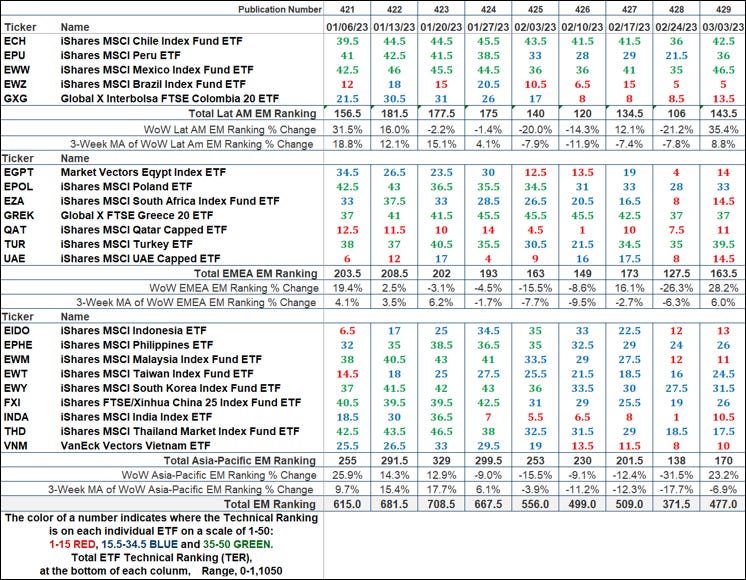 | | Publication Number | 421 | 422 | 423 | 424 | 425 | 426 | 427 | 428 | 429 |
|---|---|---|---|---|---|---|---|---|---|---|
| Ticker | Name | 01/06/23 | 01/13/23 | 01/20/23 | 01/27/23 | 02/03/23 | 02/10/23 | 02/17/23 | 02/24/23 | 03/03/23 |
| ECH | iShares MSCI Chile Index Fund ETF | 39.5 | 44.5 | 44.5 | 45.5 | 43.5 | 41.5 | 41.5 | 36 | 42.5 |
| EPU | iShares MSCI Peru ETF | 41 | 42.5 | 41.5 | 38.5 | 33 | 28 | 29 | 21.5 | 36 |
| EWW | iShares MSCI Mexico Index Fund ETF | 42.5 | 46 | 45.5 | 44.5 | 36 | 36 | 41 | 35 | 46.5 |
| EWZ | iShares MSCI Brazil Index Fund ETF | 12 | 18 | 15 | 20.5 | 10.5 | 6.5 | 15 | 5 | 5 |
| GXG | Global X Interbolsa FTSE Colombia 20 ETF | 21.5 | 30.5 | 31 | 26 | 17 | 8 | 8 | 8.5 | 13.5 |
| | Total Lat AM EM Ranking | 156.5 | 181.5 | 177.5 | 175 | 140 | 120 | 134.5 | 106 | 143.5 |
| | WoW Lat AM EM Ranking % Change | 31.5% | 16.0% | -2.2% | -1.4% | -20.0% | -14.3% | 12.1% | -21.2% | 35.4% |
| | 3-Week MA of WoW Lat Am EM Ranking % Change | 18.8% | 12.1% | 15.1% | 4.1% | -7.9% | -11.9% | -7.4% | -7.8% | 8.8% |
| Ticker | Name | | | | | | | | | |
| EGPT | Market Vectors Eqypt Index ETF | 34.5 | 26.5 | 23.5 | 30 | 12.5 | 13.5 | 19 | 4 | 14 |
| EPOL | iShares MSCI Poland ETF | 42.5 | 43 | 36.5 | 35.5 | 34.5 | 31 | 33 | 28 | 33 |
| EZA | iShares MSCI South Africa Index Fund ETF | 33 | 37.5 | 33 | 28.5 | 26.5 | 20.5 | 16.5 | 8 | 14.5 |
| GREK | Global X FTSE Greece 20 ETF | 37 | 41 | 41.5 | 45.5 | 45.5 | 45.5 | 42.5 | 37 | 37 |
| QAT | iShares MSCI Qatar Capped ETF | 12.5 | 11.5 | 10 | 14 | 4.5 | 1 | 10 | 7.5 | 11 |
| TUR | iShares MSCI Turkey ETF | 38 | 37 | 40.5 | 35.5 | 30.5 | 21.5 | 34.5 | 35 | 39.5 |
| UAE | iShares MSCI UAE Capped ETF | 6 | 12 | 17 | 4 | 9 | 16 | 17.5 | 8 | 14.5 |
| | Total EMEA EM Ranking | 203.5 | 208.5 | 202 | 193 | 163 | 149 | 173 | 127.5 | 163.5 |
| | WoW EMEA EM Ranking % Change | 19.4% | 2.5% | -3.1% | -4.5% | -15.5% | -8.6% | 16.1% | -26.3% | 28.2% |
| | 3-Week MA of WoW EMEA EM Ranking % Change | 4.1% | 3.5% | 6.2% | -1.7% | -7.7% | -9.5% | -2.7% | -6.3% | 6.0% |
| Ticker | Name | | | | | | | | | |
| EIDO | iShares MSCI Indonesia ETF | 6.5 | 17 | 25 | 34.5 | 35 | 33 | 22.5 | 12 | 13 |
| EPHE | iShares MSCI Philippines ETF | 32 | 35 | 38.5 | 36.5 | 35 | 32.5 | 29 | 24 | 26 |
| EWM | iShares MSCI Malaysia Index Fund ETF | 38 | 40.5 | 43 | 41 | 33.5 | 29 | 27.5 | 12 | 11 |
| EWT | iShares MSCI Taiwan Index Fund ETF | 14.5 | 18 | 25 | 27.5 | 25.5 | 21.5 | 18.5 | 16 | 24.5 |
| EWY | iShares MSCI South Korea Index Fund ETF | 37 | 41.5 | 42 | 43 | 36 | 33.5 | 30 | 27.5 | 31.5 |
| FXI | iShares FTSE/Xinhua China 25 Index Fund ETF | 40.5 | 39.5 | 39.5 | 42.5 | 31 | 29 | 25.5 | 19 | 26 |
| INDA | iShares MSCI India Index ETF | 18.5 | 30 | 36.5 | 7 | 5.5 | 6.5 | 8 | 1 | 10.5 |
| THD | iShares MSCI Thailand Market Index Fund ETF | 42.5 | 43.5 | 46.5 | 38 | 32.5 | 31.5 | 29 | 18.5 | 17.5 |
| VNM | VanEck Vectors Vietnam ETF | 25.5 | 26.5 | 33 | 29.5 | 19 | 13.5 | 11.5 | 8 | 10 |
| | Total Asia-Pacific EM Ranking | 255 | 291.5 | 329 | 299.5 | 253 | 230 | 201.5 | 138 | 170 |
| | WoW Asia-Pacific EM Ranking % Change | 25.9% | 14.3% | 12.9% | -9.0% | -15.5% | -9.1% | -12.4% | -31.5% | 23.2% |
| | 3-Week MA of WoW Asia-Pacific EM Ranking % Change | 9.7% | 15.4% | 17.7% | 6.1% | -3.9% | -11.2% | -12.3% | -17.7% | -6.9% |
| | Total EM Ranking | 615.0 | 681.5 | 708.5 | 667.5 | 556.0 | 499.0 | 509.0 | 371.5 | 477.0 |

The color of a number indicates where the Technical Ranking is on each individual ETF on a scale of 1-50:
1-15 RED, 15.5-34.5 BLUE and 35-50 GREEN.
Total ETF Technical Ranking (TER), at the bottom of each colunm, Range, 0-1,1050